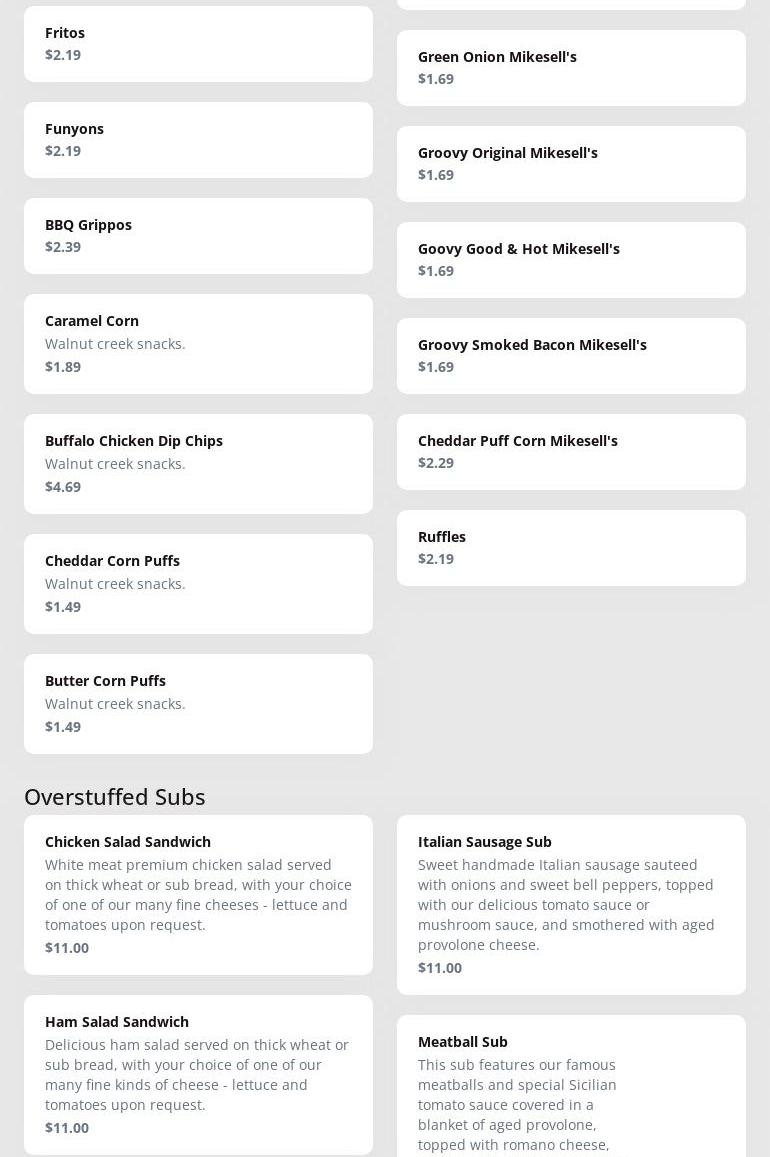 Fritos
$2.19

Funyons
$2.19

BBQ Grippos
$2.39

Caramel Corn
Walnut creek snacks.
$1.89

Buffalo Chicken Dip Chips
Walnut creek snacks.
$4.69

Cheddar Corn Puffs
Walnut creek snacks.
$1.49

Butter Corn Puffs
Walnut creek snacks.
$1.49

Green Onion Mikesell's
$1.69

Groovy Original Mikesell's
$1.69

Goovy Good & Hot Mikesell's
$1.69

Groovy Smoked Bacon Mikesell's
$1.69

Cheddar Puff Corn Mikesell's
$2.29

Ruffles
$2.19

Overstuffed Subs

Chicken Salad Sandwich
White meat premium chicken salad served on thick wheat or sub bread, with your choice of one of our many fine cheeses - lettuce and tomatoes upon request.
$11.00

Ham Salad Sandwich
Delicious ham salad served on thick wheat or sub bread, with your choice of one of our many fine kinds of cheese - lettuce and tomatoes upon request.
$11.00

Italian Sausage Sub
Sweet handmade Italian sausage sauteed with onions and sweet bell peppers, topped with our delicious tomato sauce or mushroom sauce, and smothered with aged provolone cheese.
$11.00

Meatball Sub
This sub features our famous meatballs and special Sicilian tomato sauce covered in a blanket of aged provolone, topped with romano cheese,